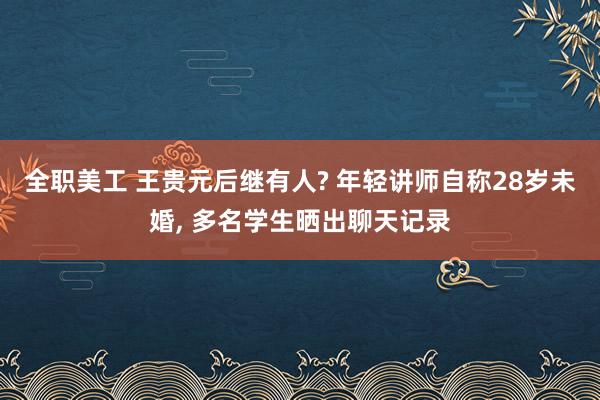 全职美工 王贵元后继有人? 年轻讲师自称28岁未婚, 多名学生晒出聊天记录